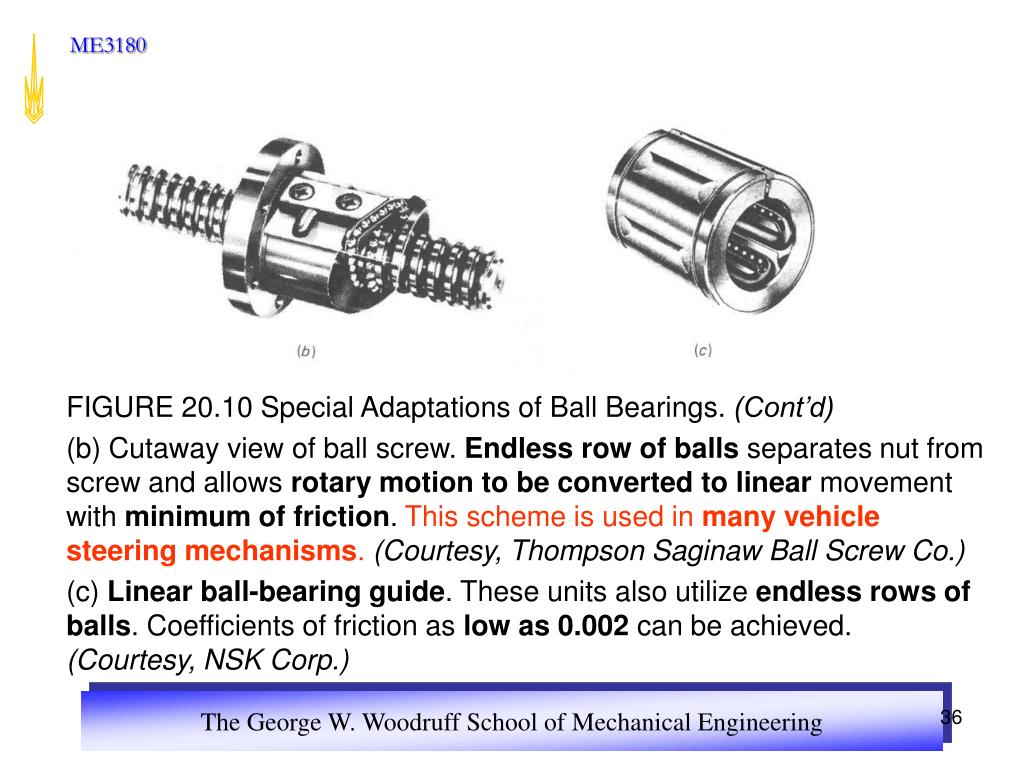 ME3180

(b)

(c)

FIGURE 20.10 Special Adaptations of Ball Bearings. (Cont'd)

(b) Cutaway view of ball screw. Endless row of balls separates nut from screw and allows rotary motion to be converted to linear movement with minimum of friction. This scheme is used in many vehicle steering mechanisms. (Courtesy, Thompson Saginaw Ball Screw Co.)

(c) Linear ball-bearing guide. These units also utilize endless rows of balls. Coefficients of friction as low as 0.002 can be achieved. (Courtesy, NSK Corp.)

The George W. Woodruff School of Mechanical Engineering

36